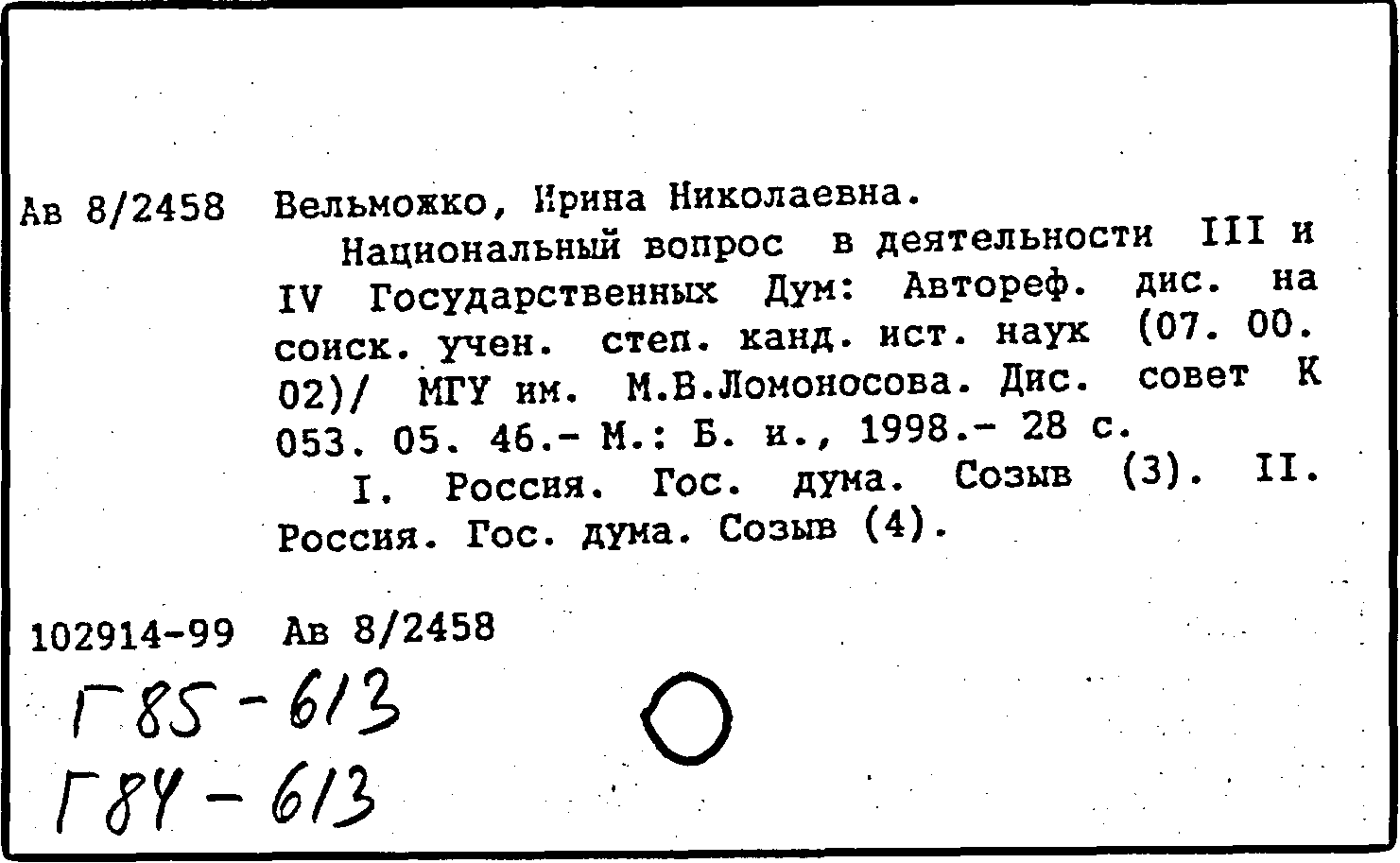 Ав 8/2458 Вельможко, Ирина Николаевна.

Национальный вопрос в деятельности III и IV Государственных Дум: Автореф. дис. на соиск. учен. степ. канд. ист. наук (07. 00. 02)/ МГУ им. М.В.Ломоносова. Дис. совет К 053. 05. 46.- М.: Б. и., 1998.- 28 с.

I. Россия. Гос. дума. Созыв (3). II. Россия. Гос. дума. Созыв (4).

102914-99 Ав 8/2458

Г85-613

Г84-613